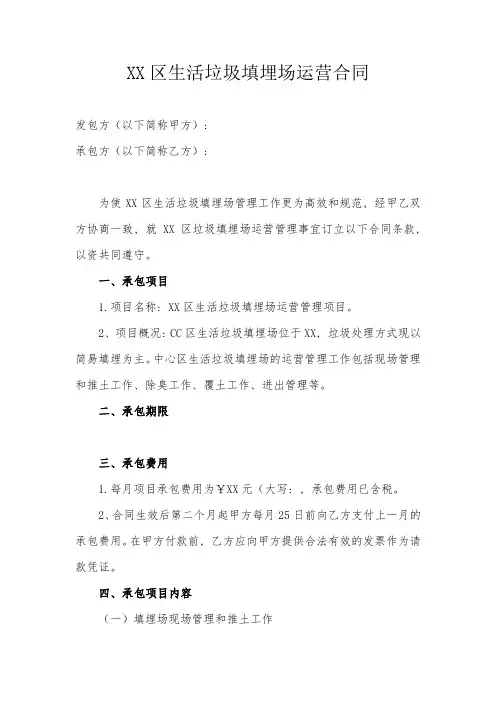 XX 区生活垃圾填埋场运营合同

发包方（以下简称甲方）：

承包方（以下简称乙方）：

为使 XX 区生活垃圾填埋场管理工作更为高效和规范，经甲乙双方协商一致，就 XX 区垃圾填埋场运营管理事宜订立以下合同条款，以资共同遵守。

一、承包项目

1.项目名称：XX 区生活垃圾填埋场运营管理项目。

2、项目概况：CC 区生活垃圾填埋场位于 XX，垃圾处理方式现以简易填埋为主。中心区生活垃圾填埋场的运营管理工作包括现场管理和推土工作、除臭工作、覆土工作、进出管理等。

二、承包期限

三、承包费用

1.每月项目承包费用为￥XX 元（大写：，承包费用已含税。

2、合同生效后第二个月起甲方每月 25 日前向乙方支付上一月的承包费用。在甲方付款前，乙方应向甲方提供合法有效的发票作为请款凭证。

四、承包项目内容

（一）填埋场现场管理和推土工作